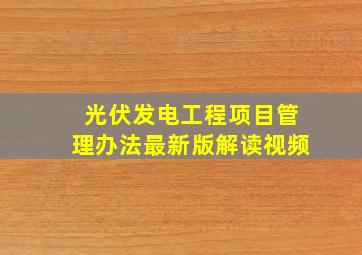 光伏发电工程项目管理办法最新版解读视频